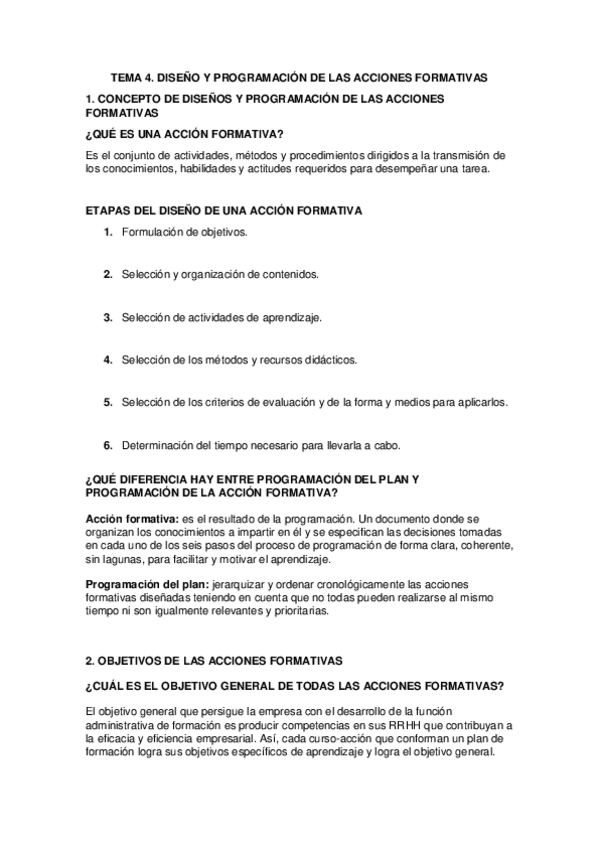 TEMA 4. DISEÑO Y PROGRAMACIÓN DE LAS ACCIONES FORMATIVAS

1. CONCEPTO DE DISEÑOS Y PROGRAMACIÓN DE LAS ACCIONES FORMATIVAS

¿QUÉ ES UNA ACCIÓN FORMATIVA?

Es el conjunto de actividades, métodos y procedimientos dirigidos a la transmisión de los conocimientos, habilidades y actitudes requeridos para desempeñar una tarea.

ETAPAS DEL DISEÑO DE UNA ACCIÓN FORMATIVA

1. Formulación de objetivos.

2. Selección y organización de contenidos.

3. Selección de actividades de aprendizaje.

4. Selección de los métodos y recursos didácticos.

5. Selección de los criterios de evaluación y de la forma y medios para aplicarlos.

6. Determinación del tiempo necesario para llevarla a cabo.

¿QUÉ DIFERENCIA HAY ENTRE PROGRAMACIÓN DEL PLAN Y PROGRAMACIÓN DE LA ACCIÓN FORMATIVA?

Acción formativa: es el resultado de la programación. Un documento donde se organizan los conocimientos a impartir en él y se especifican las decisiones tomadas en cada uno de los seis pasos del proceso de programación de forma clara, coherente, sin lagunas, para facilitar y motivar el aprendizaje.

Programación del plan: jerarquizar y ordenar cronológicamente las acciones formativas diseñadas teniendo en cuenta que no todas pueden realizarse al mismo tiempo ni son igualmente relevantes y prioritarias.

2. OBJETIVOS DE LAS ACCIONES FORMATIVAS

¿CUÁL ES EL OBJETIVO GENERAL DE TODAS LAS ACCIONES FORMATIVAS?

El objetivo general que persigue la empresa con el desarrollo de la función administrativa de formación es producir competencias en sus RRHH que contribuyan a la eficacia y eficiencia empresarial. Así, cada curso-acción que conforman un plan de formación logra sus objetivos específicos de aprendizaje y logra el objetivo general.